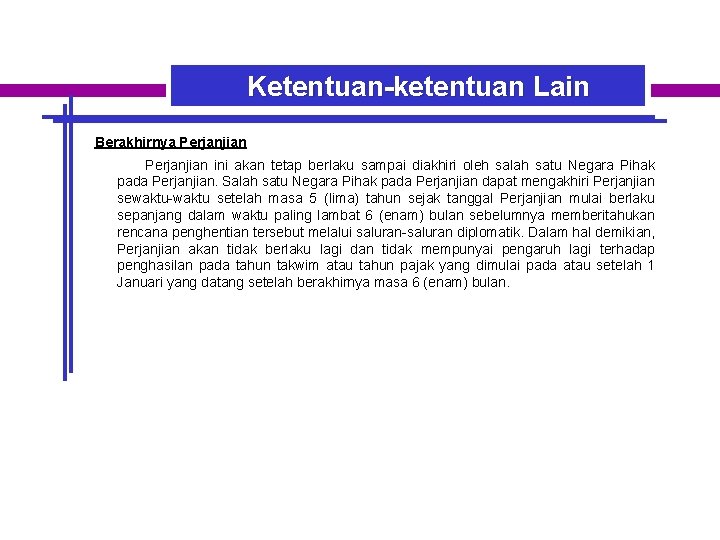 Ketentuan-ketentuan Lain

Berakhirnya Perjanjian

Perjanjian ini akan tetap berlaku sampai diakhiri oleh salah satu Negara Pihak pada Perjanjian. Salah satu Negara Pihak pada Perjanjian dapat mengakhiri Perjanjian sewaktu-waktu setelah masa 5 (lima) tahun sejak tanggal Perjanjian mulai berlaku sepanjang dalam waktu paling lambat 6 (enam) bulan sebelumnya memberitahukan rencana penghentian tersebut melalui saluran-saluran diplomatik. Dalam hal demikian, Perjanjian akan tidak berlaku lagi dan tidak mempunyai pengaruh lagi terhadap penghasilan pada tahun takwim atau tahun pajak yang dimulai pada atau setelah 1 Januari yang datang setelah berakhirnya masa 6 (enam) bulan.